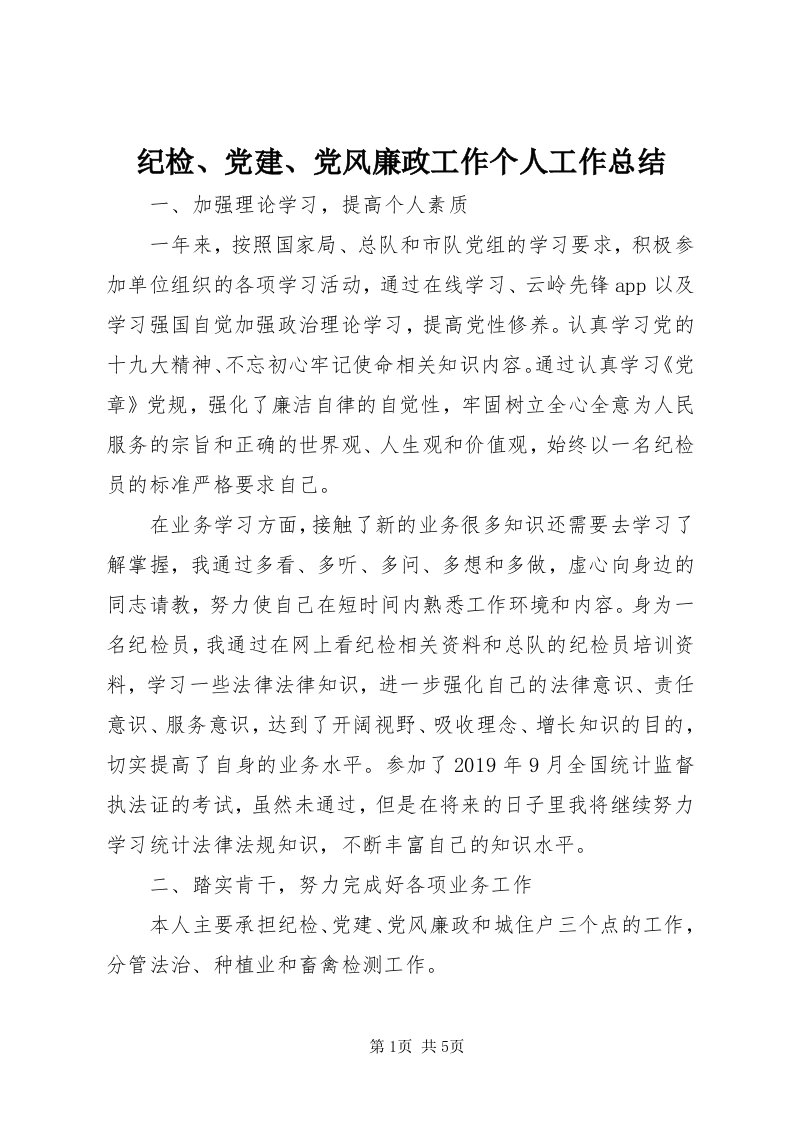 纪检、党建、党风廉政工作个人工作总结

一、加强理论学习，提高个人素质

一年来，按照国家局、总队和市队党组的学习要求，积极参加单位组织的各项学习活动，通过在线学习、云岭先锋app以及学习强国自觉加强政治理论学习，提高党性修养。认真学习党的十九大精神、不忘初心牢记使命相关知识内容。通过认真学习《党章》党规，强化了廉洁自律的自觉性，牢固树立全心全意为人民服务的宗旨和正确的世界观、人生观和价值观，始终以一名纪检员的标准严格要求自己。

在业务学习方面，接触了新的业务很多知识还需要去学习了解掌握，我通过多看、多听、多问、多想和多做，虚心向身边的同志请教，努力使自己在短时间内熟悉工作环境和内容。身为一名纪检员，我通过在网上看纪检相关资料和总队的纪检员培训资料，学习一些法律法律知识，进一步强化自己的法律意识、责任意识、服务意识，达到了开阔视野、吸收理念、增长知识的目的，切实提高了自身的业务水平。参加了2019年9月全国统计监督执法证的考试，虽然未通过，但是在将来的日子里我将继续努力学习统计法律法规知识，不断丰富自己的知识水平。

二、踏实肯干，努力完成好各项业务工作

本人主要承担纪检、党建、党风廉政和城住户三个点的工作，分管法治、种植业和畜禽检测工作。

第1页 共5页